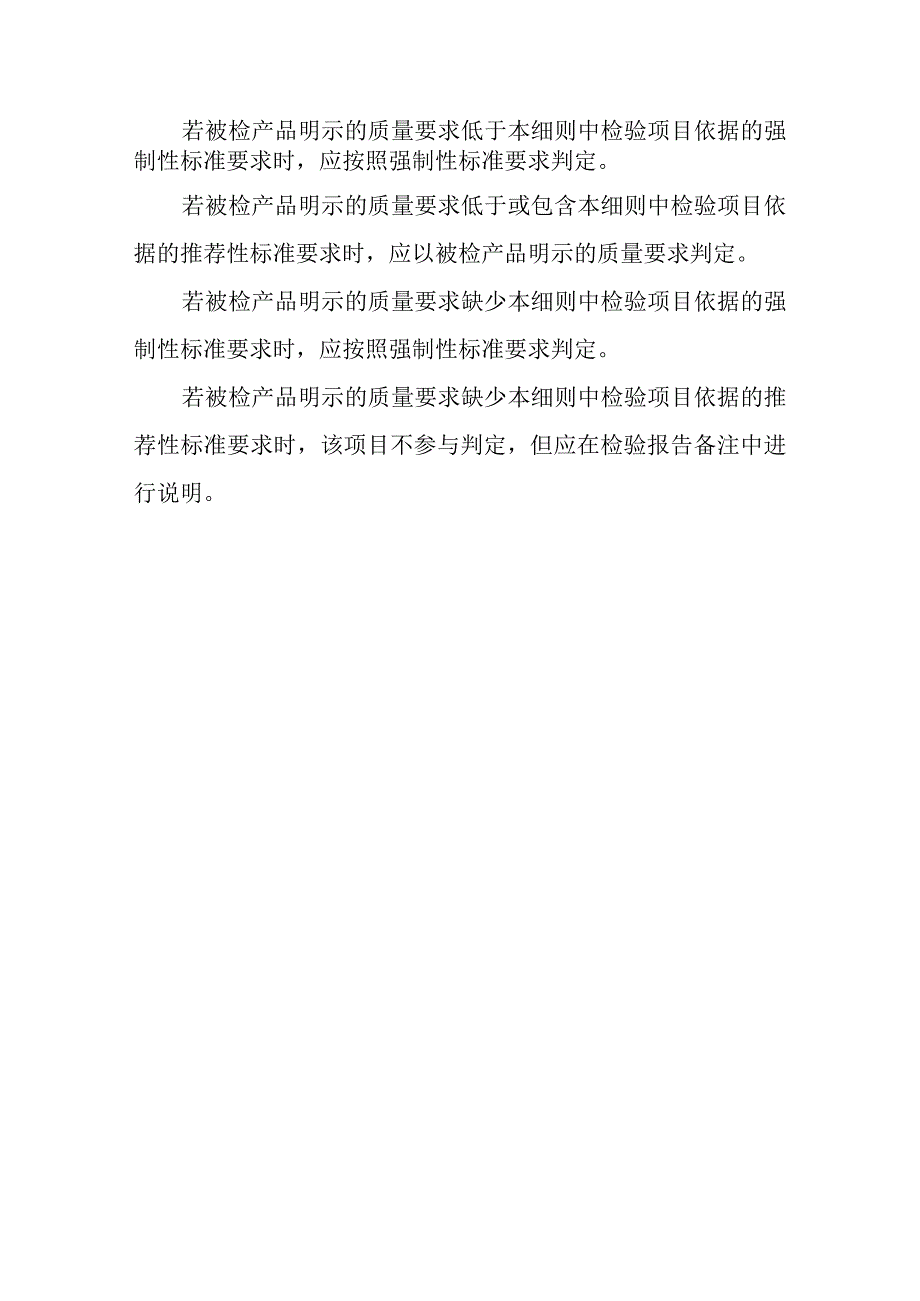 若被检产品明示的质量要求低于本细则中检验项目依据的强制性标准要求时，应按照强制性标准要求判定。

若被检产品明示的质量要求低于或包含本细则中检验项目依据的推荐性标准要求时，应以被检产品明示的质量要求判定。

若被检产品明示的质量要求缺少本细则中检验项目依据的强制性标准要求时，应按照强制性标准要求判定。

若被检产品明示的质量要求缺少本细则中检验项目依据的推荐性标准要求时，该项目不参与判定，但应在检验报告备注中进行说明。